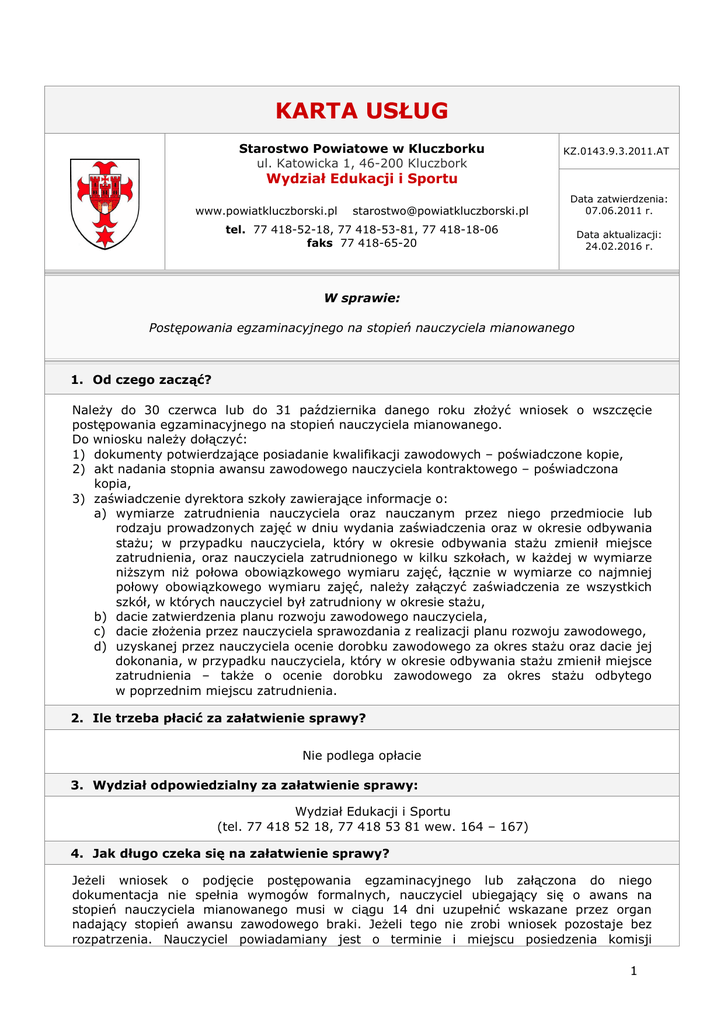 KARTA USŁUG

Starostwo Powiatowe w Kluczborku
ul. Katowicka 1, 46-200 Kluczbork
Wydział Edukacji i Sportu

www.powiatkluczborski.pl starostwo@powiatkluczborski.pl

tel. 77 418-52-18, 77 418-53-81, 77 418-18-06
faks 77 418-65-20

KZ.0143.9.3.2011.AT

Data zatwierdzenia:
07.06.2011 r.

Data aktualizacji:
24.02.2016 r.

W sprawie:

Postępowania egzaminacyjnego na stopień nauczyciela mianowanego

1. Od czego zacząć?

Należy do 30 czerwca lub do 31 października danego roku złożyć wniosek o wszczęcie postępowania egzaminacyjnego na stopień nauczyciela mianowanego.
Do wniosku należy dołączyć:
1) dokumenty potwierdzające posiadanie kwalifikacji zawodowych – poświadczone kopie,
2) akt nadania stopnia awansu zawodowego nauczyciela kontraktowego – poświadczona kopia,
3) zaświadczenie dyrektora szkoły zawierające informacje o:
a) wymiarze zatrudnienia nauczyciela oraz nauczanym przez niego przedmiocie lub rodzaju prowadzonych zajęć w dniu wydania zaświadczenia oraz w okresie odbywania stażu; w przypadku nauczyciela, który w okresie odbywania stażu zmienił miejsce zatrudnienia, oraz nauczyciela zatrudnionego w kilku szkołach, w każdej w wymiarze niższym niż połowa obowiązkowego wymiaru zajęć, łącznie w wymiarze co najmniej połowy obowiązkowego wymiaru zajęć, należy załączyć zaświadczenia ze wszystkich szkół, w których nauczyciel był zatrudniony w okresie stażu,
b) dacie zatwierdzenia planu rozwoju zawodowego nauczyciela,
c) dacie złożenia przez nauczyciela sprawozdania z realizacji planu rozwoju zawodowego,
d) uzyskanej przez nauczyciela ocenie dorobku zawodowego za okres stażu oraz dacie jej dokonania, w przypadku nauczyciela, który w okresie odbywania stażu zmienił miejsce zatrudnienia – także o ocenie dorobku zawodowego za okres stażu odbytego w poprzednim miejscu zatrudnienia.

2. Ile trzeba płacić za załatwienie sprawy?

Nie podlega opłacie

3. Wydział odpowiedzialny za załatwienie sprawy:

Wydział Edukacji i Sportu
(tel. 77 418 52 18, 77 418 53 81 wew. 164 – 167)

4. Jak długo czeka się na załatwienie sprawy?

Jeżeli wniosek o podjęcie postępowania egzaminacyjnego lub załączona do niego dokumentacja nie spełnia wymogów formalnych, nauczyciel ubiegający się o awans na stopień nauczyciela mianowanego musi w ciągu 14 dni uzupełnić wskazane przez organ nadający stopień awansu zawodowego braki. Jeżeli tego nie zrobi wniosek pozostaje bez rozpatrzenia. Nauczyciel powiadamiany jest o terminie i miejscu posiedzenia komisji

1